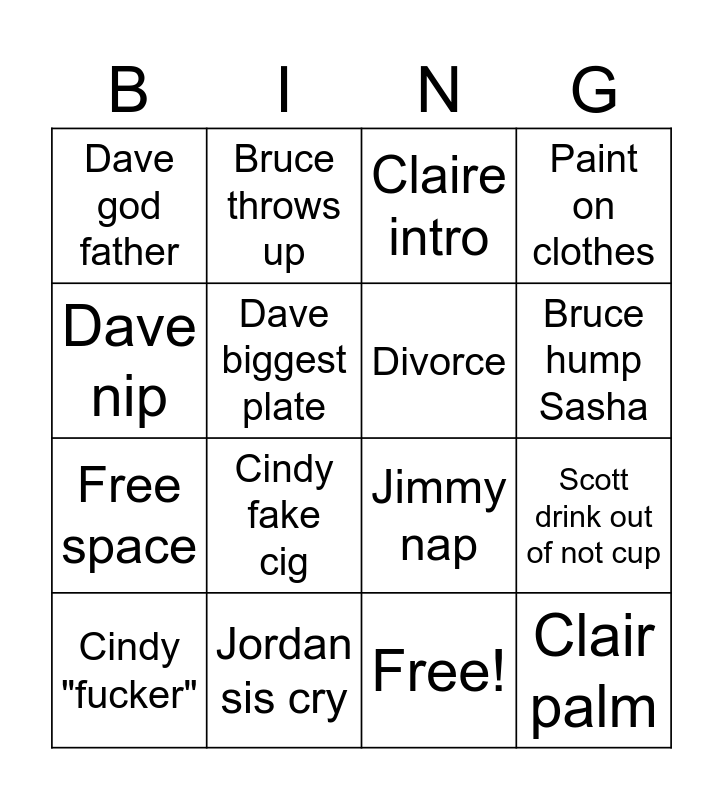 | B | I | N | G |
|---|---|---|---|
| Dave god father | Bruce throws up | Claire intro | Paint on clothes |
| Dave nip | Dave biggest plate | Divorce | Bruce hump Sasha |
| Free space | Cindy fake cig | Jimmy nap | Scott drink out of not cup |
| Cindy "fucker" | Jordan sis cry | Free! | Clair palm |